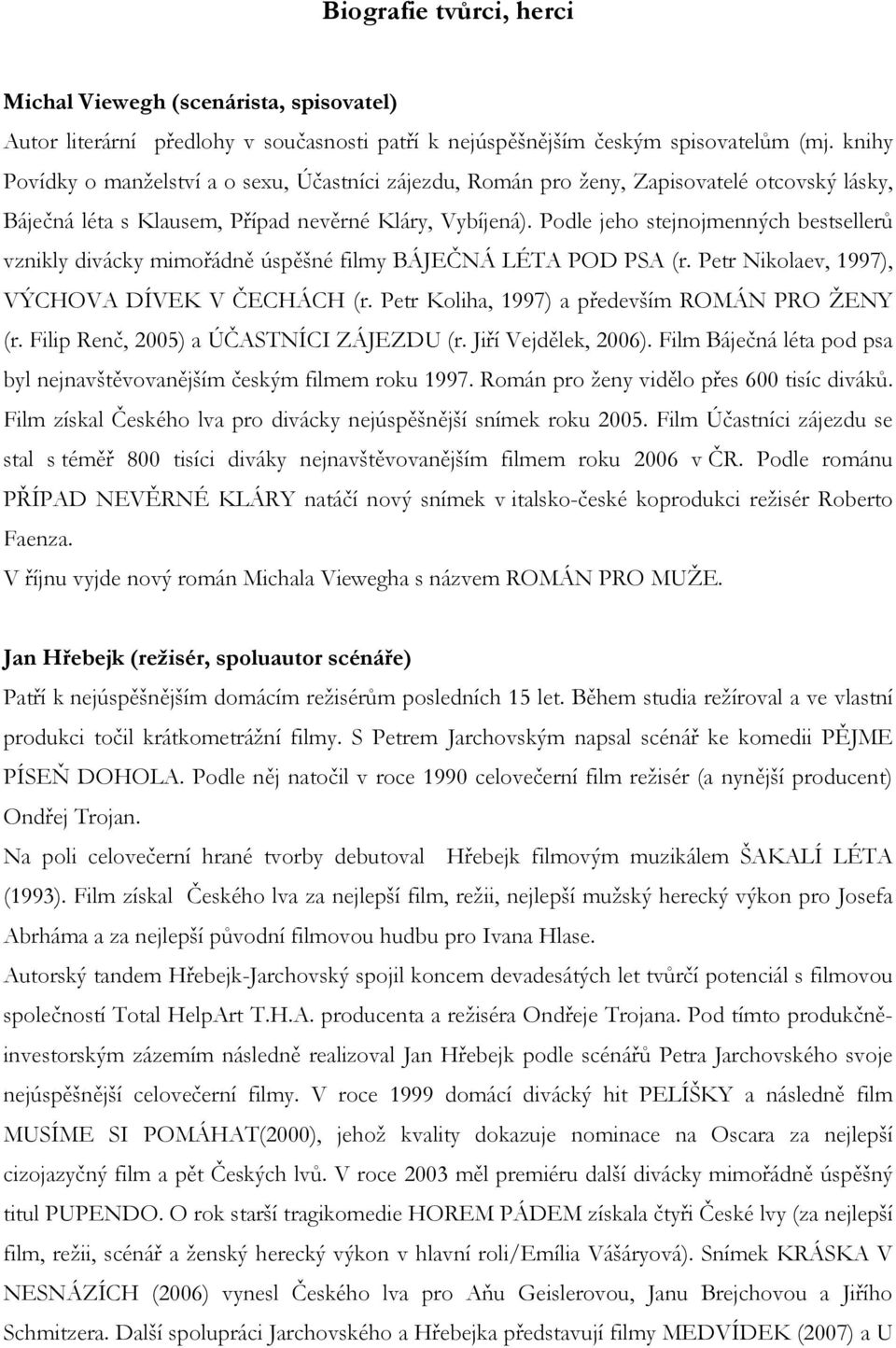 Biografie tvůrci, herci

Michal Viewegh (scenárista, spisovatel)

Autor literární předlohy v současnosti patří k nejúspěšnějším českým spisovatelům (mj. knihy Povídky o manželství a o sexu, Účastníci zájezdu, Román pro ženy, Zapisovatelé otcovský lásky, Báječná léta s Klausem, Případ nevěrné Kláry, Vybíjená). Podle jeho stejnojmenných bestsellerů vznikly divácky mimořádně úspěšné filmy BÁJEČNÁ LÉTA POD PSA (r. Petr Nikolaev, 1997), VÝCHOVA DÍVEK V ČECHÁCH (r. Petr Koliha, 1997) a především ROMÁN PRO ŽENY (r. Filip Renč, 2005) a ÚČASTNÍCI ZÁJEZDU (r. Jiří Vejdělek, 2006). Film Báječná léta pod psa byl nejnavštěvovanějším českým filmem roku 1997. Román pro ženy vidělo přes 600 tisíc diváků. Film získal Českého lva pro divácky nejúspěšnější snímek roku 2005. Film Účastníci zájezdu se stal s téměř 800 tisíci diváky nejnavštěvovanějším filmem roku 2006 v ČR. Podle románu PŘÍPAD NEVĚRNÉ KLÁRY natáčí nový snímek v italsko-české koprodukci režisér Roberto Faenza.

V říjnu vyjde nový román Michala Viewegha s názvem ROMÁN PRO MUŽE.

Jan Hřebejk (režisér, spoluautor scénáře)

Patří k nejúspěšnějším domácím režisérům posledních 15 let. Během studia režíroval a ve vlastní produkci točil krátkometrážní filmy. S Petrem Jarchovským napsal scénář ke komedii PĚJME PÍSEŇ DOHOLA. Podle něj natočil v roce 1990 celovečerní film režisér (a nynější producent) Ondřej Trojan.

Na poli celovečerní hrané tvorby debutoval Hřebejk filmovým muzikálem ŠAKALÍ LÉTA (1993). Film získal Českého lva za nejlepší film, režii, nejlepší mužský herecký výkon pro Josefa Abrháma a za nejlepší původní filmovou hudbu pro Ivana Hlase.

Autorský tandem Hřebejk-Jarchovský spojil koncem devadesátých let tvůrčí potenciál s filmovou společností Total HelpArt T.H.A. producenta a režiséra Ondřeje Trojana. Pod tímto produkčně-investorským zázemím následně realizoval Jan Hřebejk podle scénářů Petra Jarchovského svoje nejúspěšnější celovečerní filmy. V roce 1999 domácí divácký hit PELÍŠKY a následně film MUSÍME SI POMÁHAT(2000), jehož kvality dokazuje nominace na Oscara za nejlepší cizojazyčný film a pět Českých lvů. V roce 2003 měl premiéru další divácky mimořádně úspěšný titul PUPENDO. O rok starší tragikomedie HOREM PÁDEM získala čtyři České lvy (za nejlepší film, režii, scénář a ženský herecký výkon v hlavní roli/Emília Vášáryová). Snímek KRÁSKA V NESNÁZÍCH (2006) vynesl Českého lva pro Aňu Geislerovou, Janu Brejchovou a Jiřího Schmitzera. Další spolupráci Jarchovského a Hřebejka představují filmy MEDVÍDEK (2007) a U